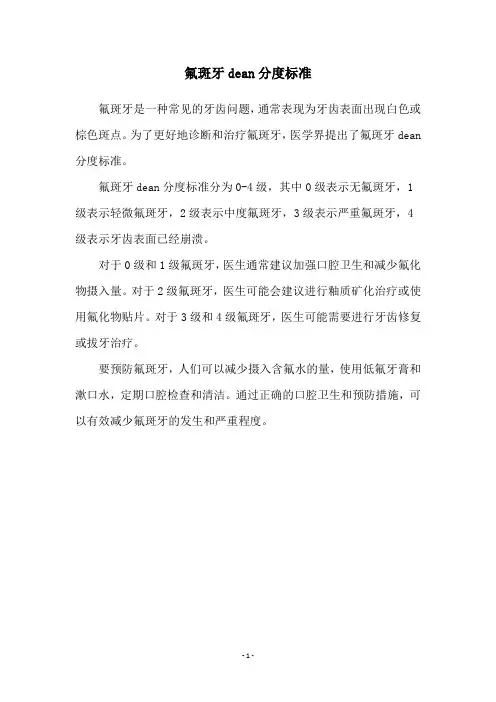 氟斑牙 dean 分度标准

氟斑牙是一种常见的牙齿问题，通常表现为牙齿表面出现白色或棕色斑点。为了更好地诊断和治疗氟斑牙，医学界提出了氟斑牙 dean 分度标准。

氟斑牙 dean 分度标准分为 0-4 级，其中 0 级表示无氟斑牙，1 级表示轻微氟斑牙，2 级表示中度氟斑牙，3 级表示严重氟斑牙，4 级表示牙齿表面已经崩溃。

对于 0 级和 1 级氟斑牙，医生通常建议加强口腔卫生和减少氟化物摄入量。对于 2 级氟斑牙，医生可能会建议进行釉质矿化治疗或使用氟化物贴片。对于 3 级和 4 级氟斑牙，医生可能需要进行牙齿修复或拔牙治疗。

要预防氟斑牙，人们可以减少摄入含氟水的量，使用低氟牙膏和漱口水，定期口腔检查和清洁。通过正确的口腔卫生和预防措施，可以有效减少氟斑牙的发生和严重程度。

- 1 -